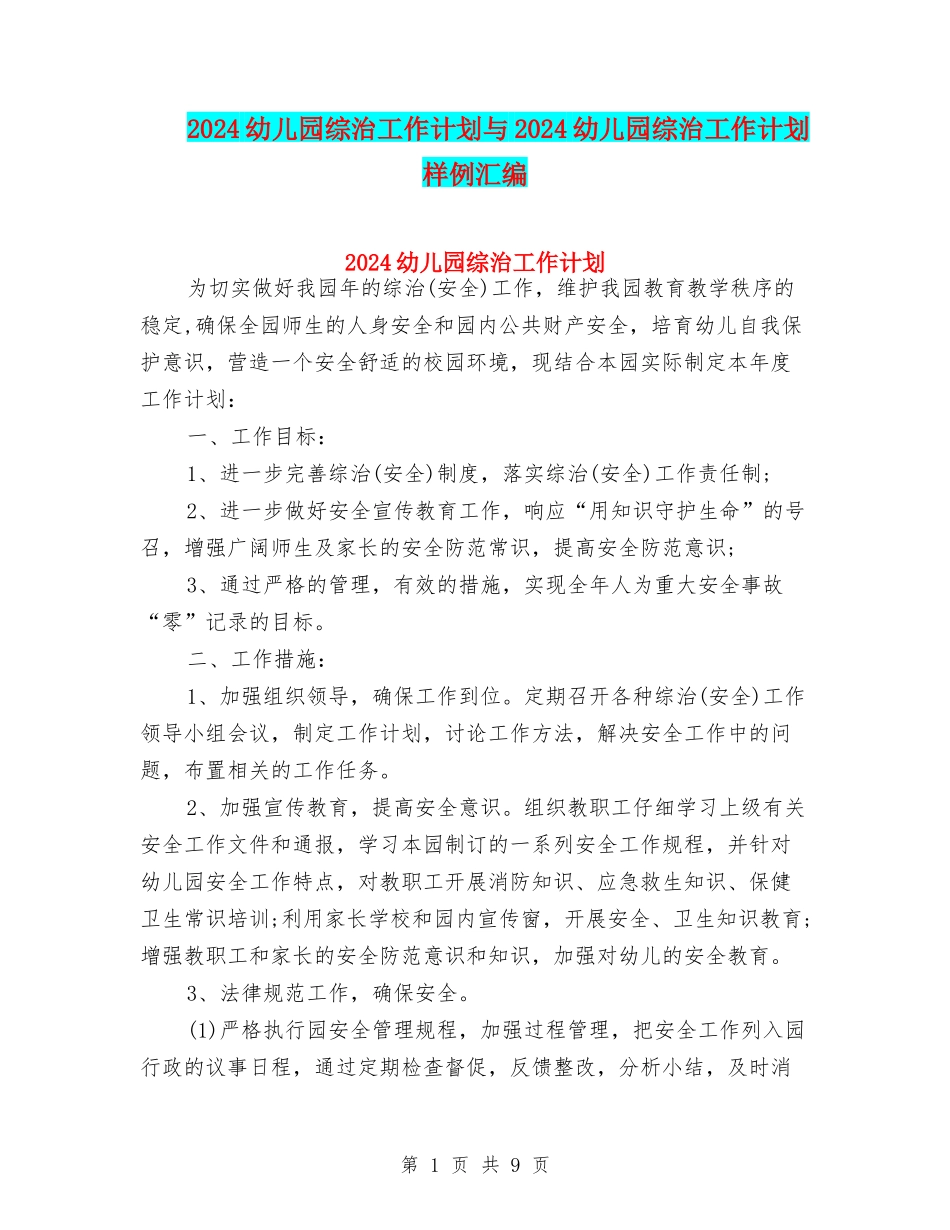 2024 幼儿园综治工作计划与 2024 幼儿园综治工作计划样例汇编

2024 幼儿园综治工作计划

为切实做好我园年的综治(安全)工作，维护我园教育教学秩序的稳定,确保全园师生的人身安全和园内公共财产安全，培育幼儿自我保护意识，营造一个安全舒适的校园环境，现结合本园实际制定本年度工作计划：

一、工作目标：

1、进一步完善综治(安全)制度，落实综治(安全)工作责任制;

2、进一步做好安全宣传教育工作，响应“用知识守护生命”的号召，增强广阔师生及家长的安全防范常识，提高安全防范意识;

3、通过严格的管理，有效的措施，实现全年人为重大安全事故“零”记录的目标。

二、工作措施：

1、加强组织领导，确保工作到位。定期召开各种综治(安全)工作领导小组会议，制定工作计划，讨论工作方法，解决安全工作中的问题，布置相关的工作任务。

2、加强宣传教育，提高安全意识。组织教职工仔细学习上级有关安全工作文件和通报，学习本园制订的一系列安全工作规程，并针对幼儿园安全工作特点，对教职工开展消防知识、应急救生知识、保健卫生常识培训;利用家长学校和园内宣传窗，开展安全、卫生知识教育;增强教职工和家长的安全防范意识和知识，加强对幼儿的安全教育。

3、法律规范工作，确保安全。

(1)严格执行园安全管理规程，加强过程管理，把安全工作列入园行政的议事日程，通过定期检查督促，反馈整改，分析小结，及时消

第 1 页 共 9 页